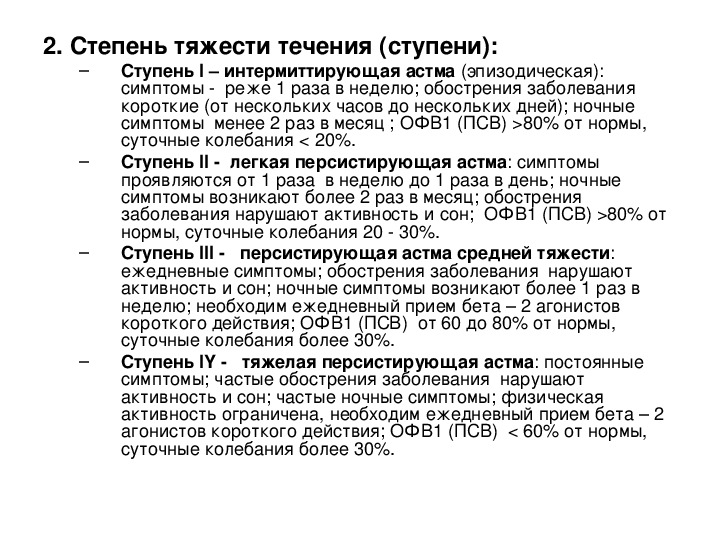 2. Степень тяжести течения (ступени):

– Ступень I – интермиттирующая астма (эпизодическая): симптомы - реже 1 раза в неделю; обострения заболевания короткие (от нескольких часов до нескольких дней); ночные симптомы менее 2 раз в месяц ; ОФВ1 (ПСВ) >80% от нормы, суточные колебания < 20%.

– Ступень II - легкая персистирующая астма: симптомы проявляются от 1 раза в неделю до 1 раза в день; ночные симптомы возникают более 2 раз в месяц; обострения заболевания нарушают активность и сон; ОФВ1 (ПСВ) >80% от нормы, суточные колебания 20 - 30%.

– Ступень III - персистирующая астма средней тяжести: ежедневные симптомы; обострения заболевания нарушают активность и сон; ночные симптомы возникают более 1 раз в неделю; необходим ежедневный прием бета – 2 агонистов короткого действия; ОФВ1 (ПСВ) от 60 до 80% от нормы, суточные колебания более 30%.

– Ступень IY - тяжелая персистирующая астма: постоянные симптомы; частые обострения заболевания нарушают активность и сон; частые ночные симптомы; физическая активность ограничена, необходим ежедневный прием бета – 2 агонистов короткого действия; ОФВ1 (ПСВ) < 60% от нормы, суточные колебания более 30%.